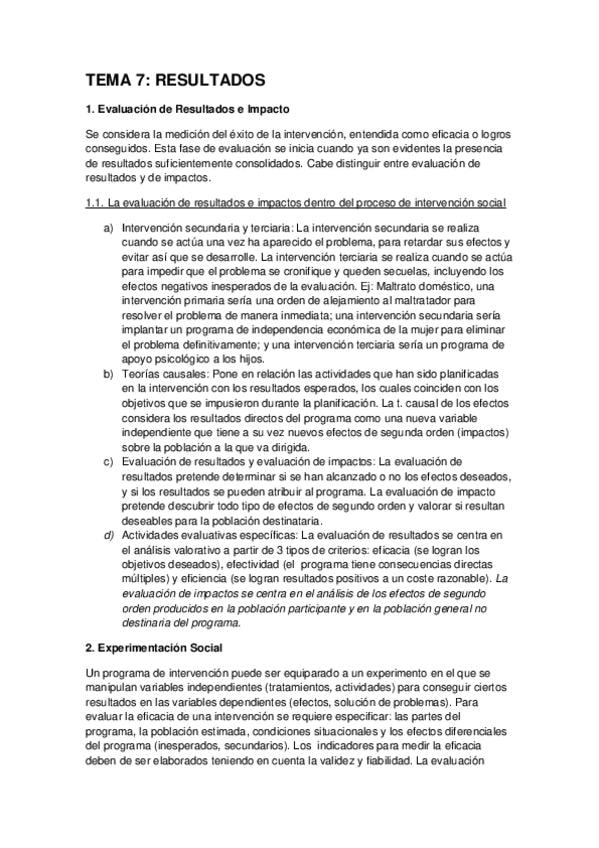 TEMA 7: RESULTADOS

1. Evaluación de Resultados e Impacto

Se considera la medición del éxito de la intervención, entendida como eficacia o logros conseguidos. Esta fase de evaluación se inicia cuando ya son evidentes la presencia de resultados suficientemente consolidados. Cabe distinguir entre evaluación de resultados y de impactos.

1.1. La evaluación de resultados e impactos dentro del proceso de intervención social

a) Intervención secundaria y terciaria: La intervención secundaria se realiza cuando se actúa una vez ha aparecido el problema, para retardar sus efectos y evitar así que se desarrolle. La intervención terciaria se realiza cuando se actúa para impedir que el problema se cronifique y queden secuelas, incluyendo los efectos negativos inesperados de la evaluación. Ej: Maltrato doméstico, una intervención primaria sería una orden de alejamiento al maltratador para resolver el problema de manera inmediata; una intervención secundaria sería implantar un programa de independencia económica de la mujer para eliminar el problema definitivamente; y una intervención terciaria sería un programa de apoyo psicológico a los hijos.
b) Teorías causales: Pone en relación las actividades que han sido planificadas en la intervención con los resultados esperados, los cuales coinciden con los objetivos que se impusieron durante la planificación. La t. causal de los efectos considera los resultados directos del programa como una nueva variable independiente que tiene a su vez nuevos efectos de segunda orden (impactos) sobre la población a la que va dirigida.
c) Evaluación de resultados y evaluación de impactos: La evaluación de resultados pretende determinar si se han alcanzado o no los efectos deseados, y si los resultados se pueden atribuir al programa. La evaluación de impacto pretende descubrir todo tipo de efectos de segundo orden y valorar si resultan deseables para la población destinataria.
d) Actividades evaluativas específicas: La evaluación de resultados se centra en el análisis valorativo a partir de 3 tipos de criterios: eficacia (se logran los objetivos deseados), efectividad (el programa tiene consecuencias directas múltiples) y eficiencia (se logran resultados positivos a un coste razonable). La evaluación de impactos se centra en el análisis de los efectos de segundo orden producidos en la población participante y en la población general no destinaria del programa.

2. Experimentación Social

Un programa de intervención puede ser equiparado a un experimento en el que se manipulan variables independientes (tratamientos, actividades) para conseguir ciertos resultados en las variables dependientes (efectos, solución de problemas). Para evaluar la eficacia de una intervención se requiere especificar: las partes del programa, la población estimada, condiciones situacionales y los efectos diferenciales del programa (inesperados, secundarios). Los indicadores para medir la eficacia deben de ser elaborados teniendo en cuenta la validez y fiabilidad. La evaluación